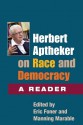 Herbert Aptheker on Race and Democracy

A READER

Edited by Eric Foner and Manning Marable